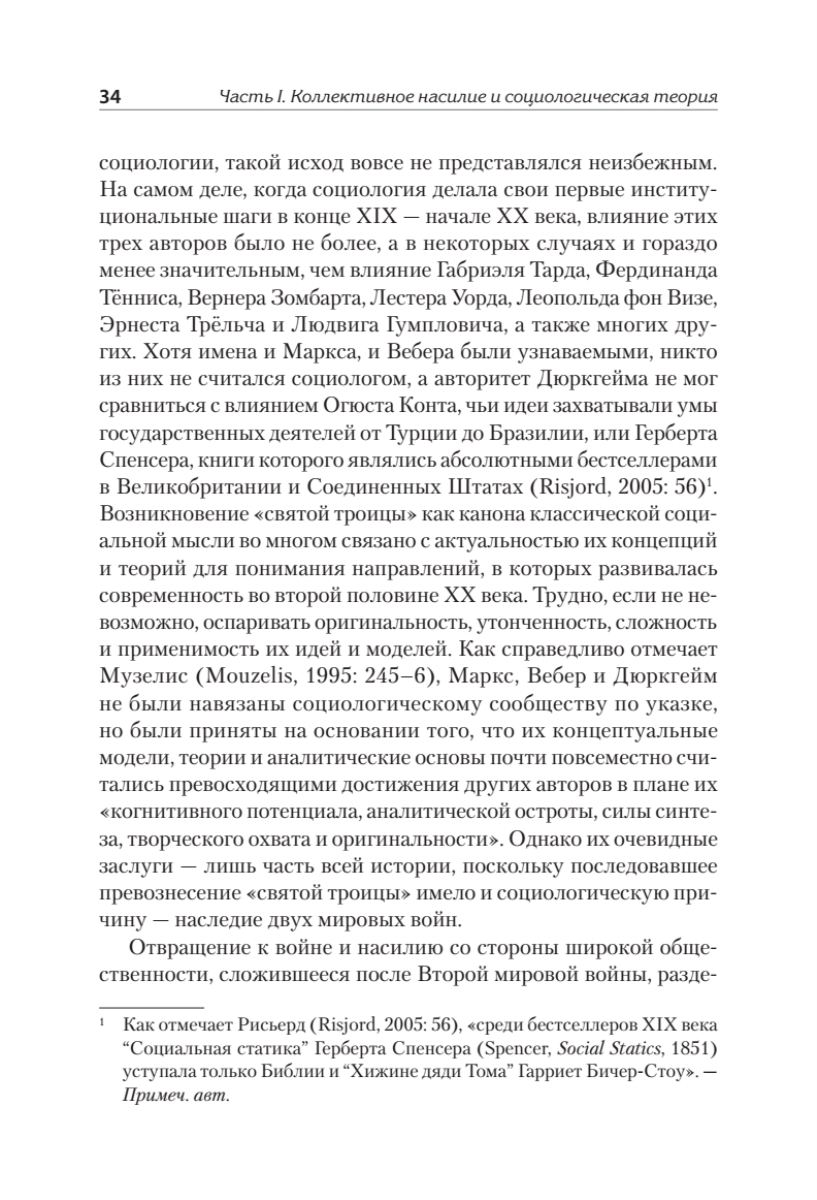 34 Часть I. Коллективное насилие и социологическая теория

социологии, такой исход вовсе не представлялся неизбежным. На самом деле, когда социология делала свои первые институциональные шаги в конце XIX — начале XX века, влияние этих трех авторов было не более, а в некоторых случаях и гораздо менее значительным, чем влияние Габриэля Тарда, Фердинанда Тённиса, Вернера Зомбарта, Лестера Уорда, Леопольда фон Визе, Эрнеста Трёльча и Людвига Гумпловича, а также многих других. Хотя имена и Маркса, и Вебера были узнаваемыми, никто из них не считался социологом, а авторитет Дюркгейма не мог сравниться с влиянием Огюста Конта, чьи идеи захватывали умы государственных деятелей от Турции до Бразилии, или Герберта Спенсера, книги которого являлись абсолютными бестселлерами в Великобритании и Соединенных Штатах (Risjord, 2005: 56)$^1$. Возникновение «святой троицы» как канона классической социальной мысли во многом связано с актуальностью их концепций и теорий для понимания направлений, в которых развивалась современность во второй половине XX века. Трудно, если не невозможно, оспаривать оригинальность, утонченность, сложность и применимость их идей и моделей. Как справедливо отмечает Музелис (Mouzelis, 1995: 245–6), Маркс, Вебер и Дюркгейм не были навязаны социологическому сообществу по указке, но были приняты на основании того, что их концептуальные модели, теории и аналитические основы почти повсеместно считались превосходящими достижения других авторов в плане их «когнитивного потенциала, аналитической остроты, силы синтеза, творческого охвата и оригинальности». Однако их очевидные заслуги — лишь часть всей истории, поскольку последовавшее превознесение «святой троицы» имело и социологическую причину — наследие двух мировых войн.

Отвращение к войне и насилию со стороны широкой общественности, сложившееся после Второй мировой войны, разде-

$^1$ Как отмечает Рисьерд (Risjord, 2005: 56), «среди бестселлеров XIX века “Социальная статика” Герберта Спенсера (Spencer, Social Statics, 1851) уступала только Библии и “Хижине дяди Тома” Гарриет Бичер-Стоу». — Примеч. авт.